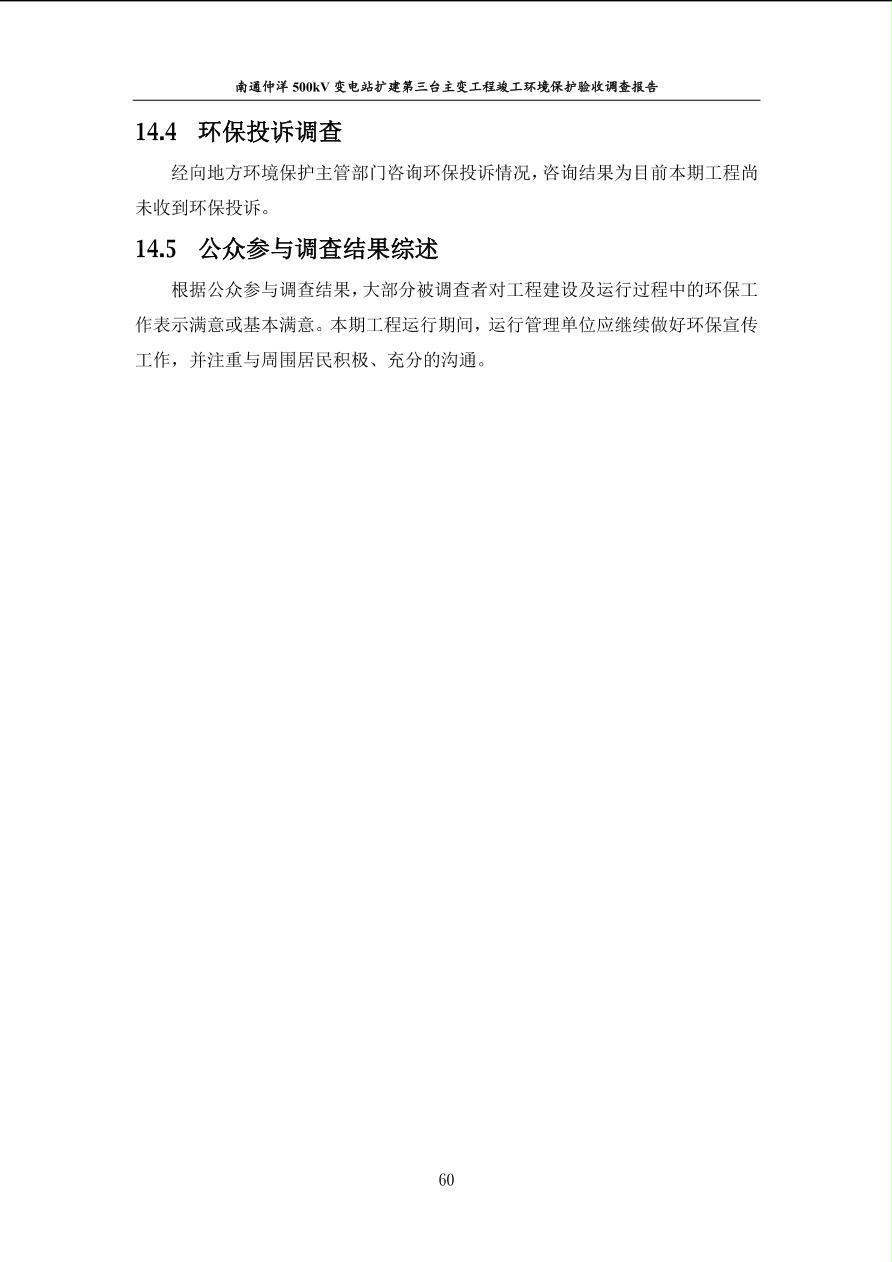 南通仲洋500kV变电站扩建第三台主变工程竣工环境保护验收调查报告

14.4 环保投诉调查

经向地方环境保护主管部门咨询环保投诉情况，咨询结果为目前本期工程尚未收到环保投诉。

14.5 公众参与调查结果综述

根据公众参与调查结果，大部分被调查者对工程建设及运行过程中的环保工作表示满意或基本满意。本期工程运行期间，运行管理单位应继续做好环保宣传工作，并注重与周围居民积极、充分的沟通。

60